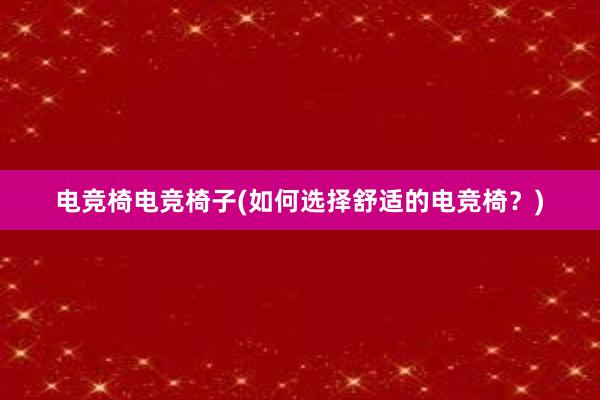 电竞椅电竞椅子(如何选择舒适的电竞椅？)